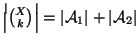 $\left|\binom{X}{k}\right| = |\mathcal{A}_1| + |\mathcal{A}_2|$